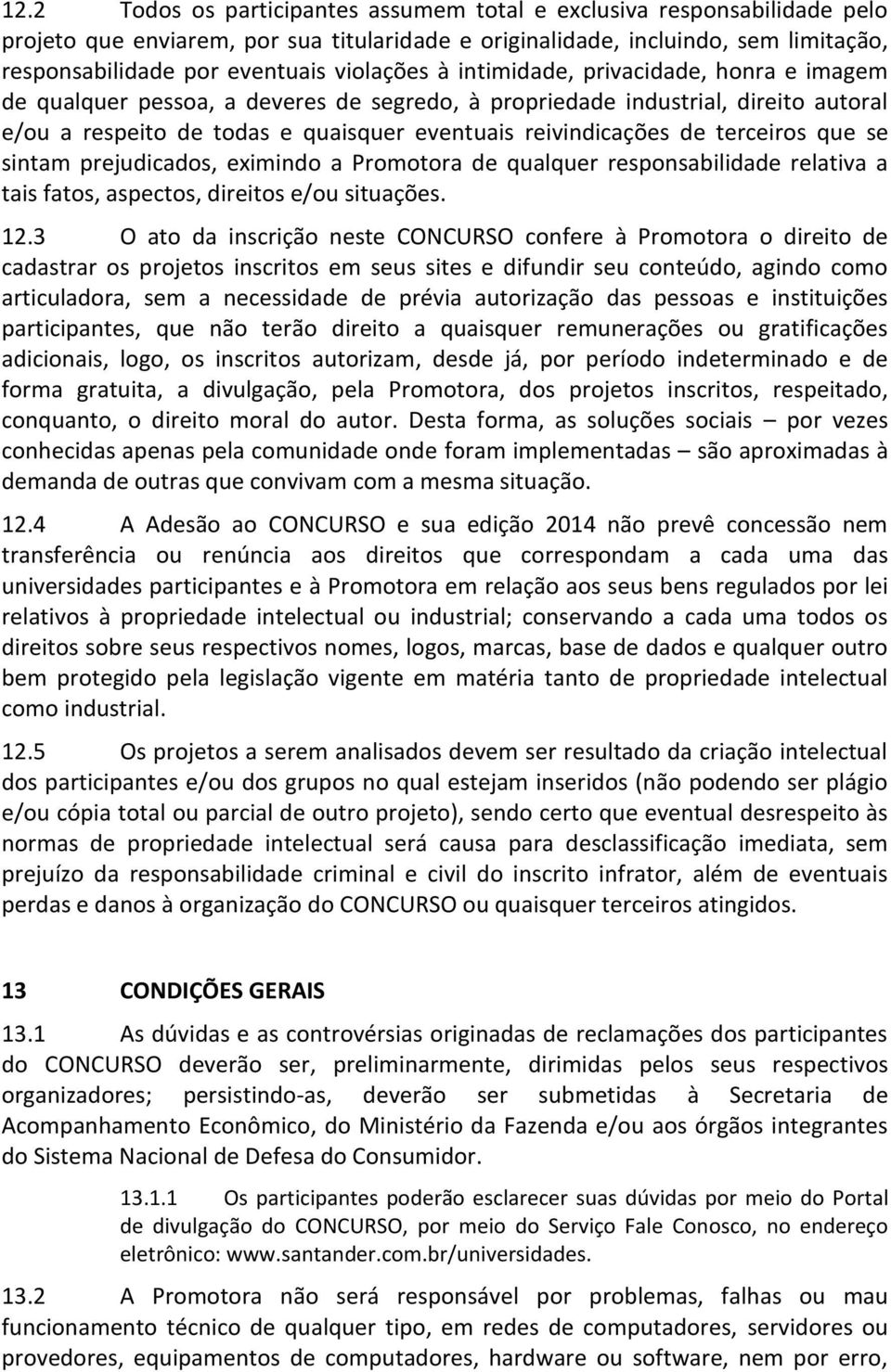 12.2 Todos os participantes assumem total e exclusiva responsabilidade pelo projeto que enviarem, por sua titularidade e originalidade, incluindo, sem limitação, responsabilidade por eventuais violações à intimidade, privacidade, honra e imagem de qualquer pessoa, a deveres de segredo, à propriedade industrial, direito autoral e/ou a respeito de todas e quaisquer eventuais reivindicações de terceiros que se sintam prejudicados, eximindo a Promotora de qualquer responsabilidade relativa a tais fatos, aspectos, direitos e/ou situações.

12.3 O ato da inscrição neste CONCURSO confere à Promotora o direito de cadastrar os projetos inscritos em seus sites e difundir seu conteúdo, agindo como articuladora, sem a necessidade de prévia autorização das pessoas e instituições participantes, que não terão direito a quaisquer remunerações ou gratificações adicionais, logo, os inscritos autorizam, desde já, por período indeterminado e de forma gratuita, a divulgação, pela Promotora, dos projetos inscritos, respeitado, conquanto, o direito moral do autor. Desta forma, as soluções sociais – por vezes conhecidas apenas pela comunidade onde foram implementadas – são aproximadas à demanda de outras que convivam com a mesma situação.

12.4 A Adesão ao CONCURSO e sua edição 2014 não prevê concessão nem transferência ou renúncia aos direitos que correspondam a cada uma das universidades participantes e à Promotora em relação aos seus bens regulados por lei relativos à propriedade intelectual ou industrial; conservando a cada uma todos os direitos sobre seus respectivos nomes, logos, marcas, base de dados e qualquer outro bem protegido pela legislação vigente em matéria tanto de propriedade intelectual como industrial.

12.5 Os projetos a serem analisados devem ser resultado da criação intelectual dos participantes e/ou dos grupos no qual estejam inseridos (não podendo ser plágio e/ou cópia total ou parcial de outro projeto), sendo certo que eventual desrespeito às normas de propriedade intelectual será causa para desclassificação imediata, sem prejuízo da responsabilidade criminal e civil do inscrito infrator, além de eventuais perdas e danos à organização do CONCURSO ou quaisquer terceiros atingidos.

13 CONDIÇÕES GERAIS

13.1 As dúvidas e as controvérsias originadas de reclamações dos participantes do CONCURSO deverão ser, preliminarmente, dirimidas pelos seus respectivos organizadores; persistindo-as, deverão ser submetidas à Secretaria de Acompanhamento Econômico, do Ministério da Fazenda e/ou aos órgãos integrantes do Sistema Nacional de Defesa do Consumidor.

13.1.1 Os participantes poderão esclarecer suas dúvidas por meio do Portal de divulgação do CONCURSO, por meio do Serviço Fale Conosco, no endereço eletrônico: www.santander.com.br/universidades.

13.2 A Promotora não será responsável por problemas, falhas ou mau funcionamento técnico de qualquer tipo, em redes de computadores, servidores ou provedores, equipamentos de computadores, hardware ou software, nem por erro,